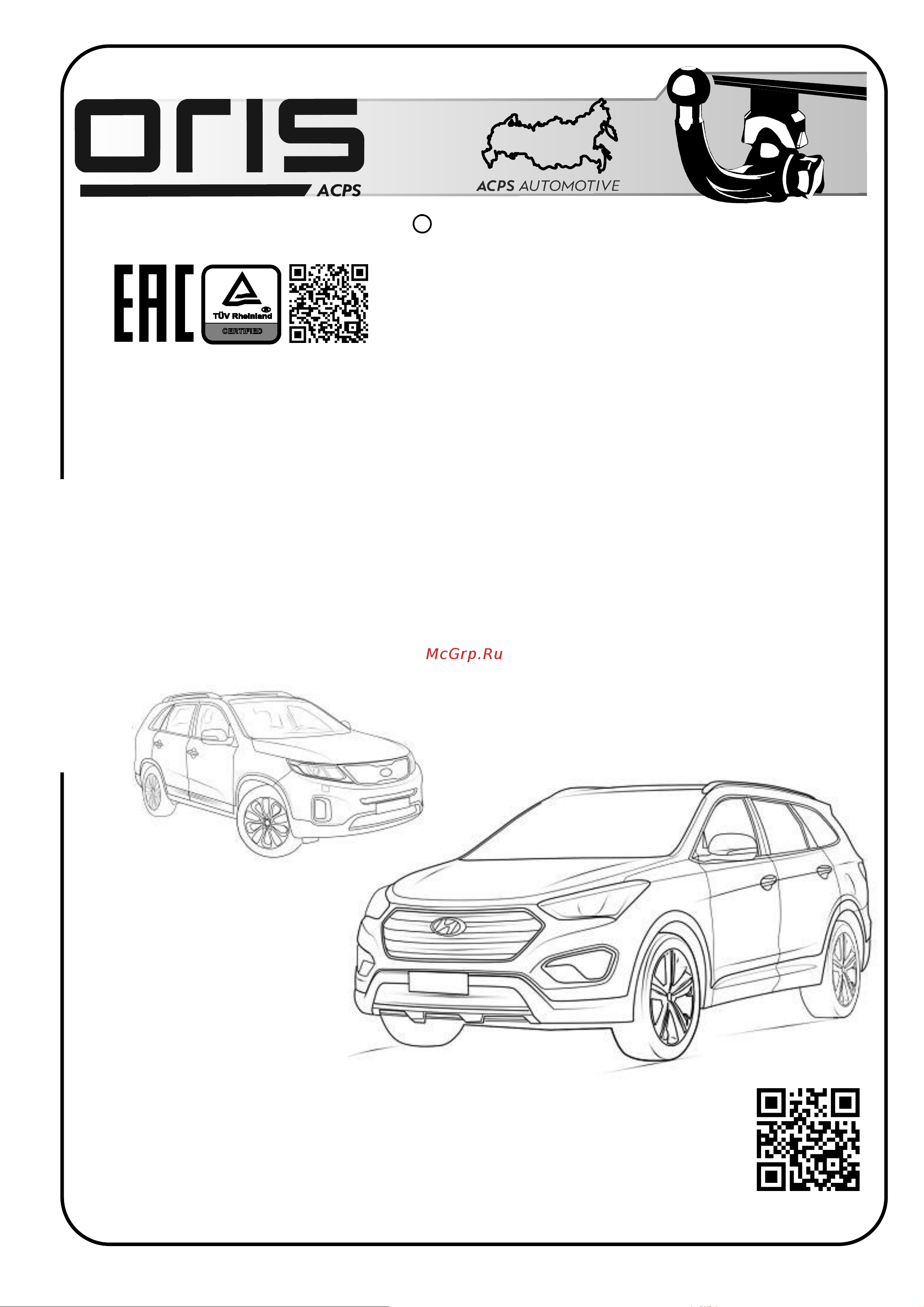 oris
ACPS

ACPS AUTOMOTIVE

EAC

TÜV Rheinland
CERTIFIED

McGrp.Ru